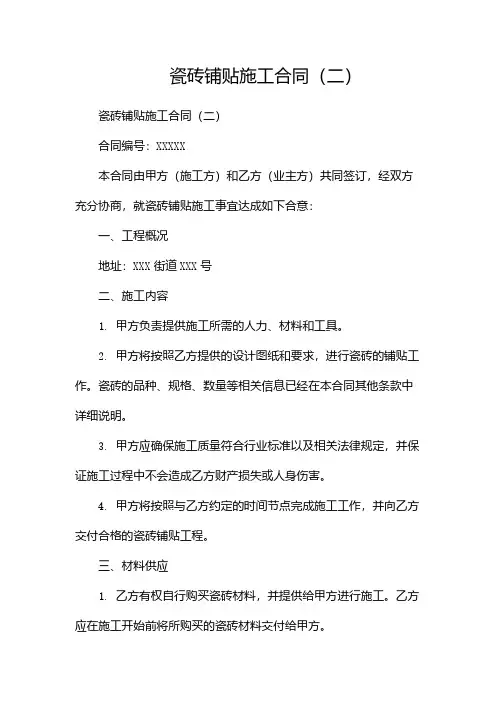 瓷砖铺贴施工合同（二）

瓷砖铺贴施工合同（二）

合同编号：XXXXX

本合同由甲方（施工方）和乙方（业主方）共同签订，经双方充分协商，就瓷砖铺贴施工事宜达成如下合意：

一、工程概况

地址：XXX 街道 XXX 号

二、施工内容

1. 甲方负责提供施工所需的人力、材料和工具。

2. 甲方将按照乙方提供的设计图纸和要求，进行瓷砖的铺贴工作。瓷砖的品种、规格、数量等相关信息已经在本合同其他条款中详细说明。

3. 甲方应确保施工质量符合行业标准以及相关法律规定，并保证施工过程中不会造成乙方财产损失或人身伤害。

4. 甲方将按照与乙方约定的时间节点完成施工工作，并向乙方交付合格的瓷砖铺贴工程。

三、材料供应

1. 乙方有权自行购买瓷砖材料，并提供给甲方进行施工。乙方应在施工开始前将所购买的瓷砖材料交付给甲方。